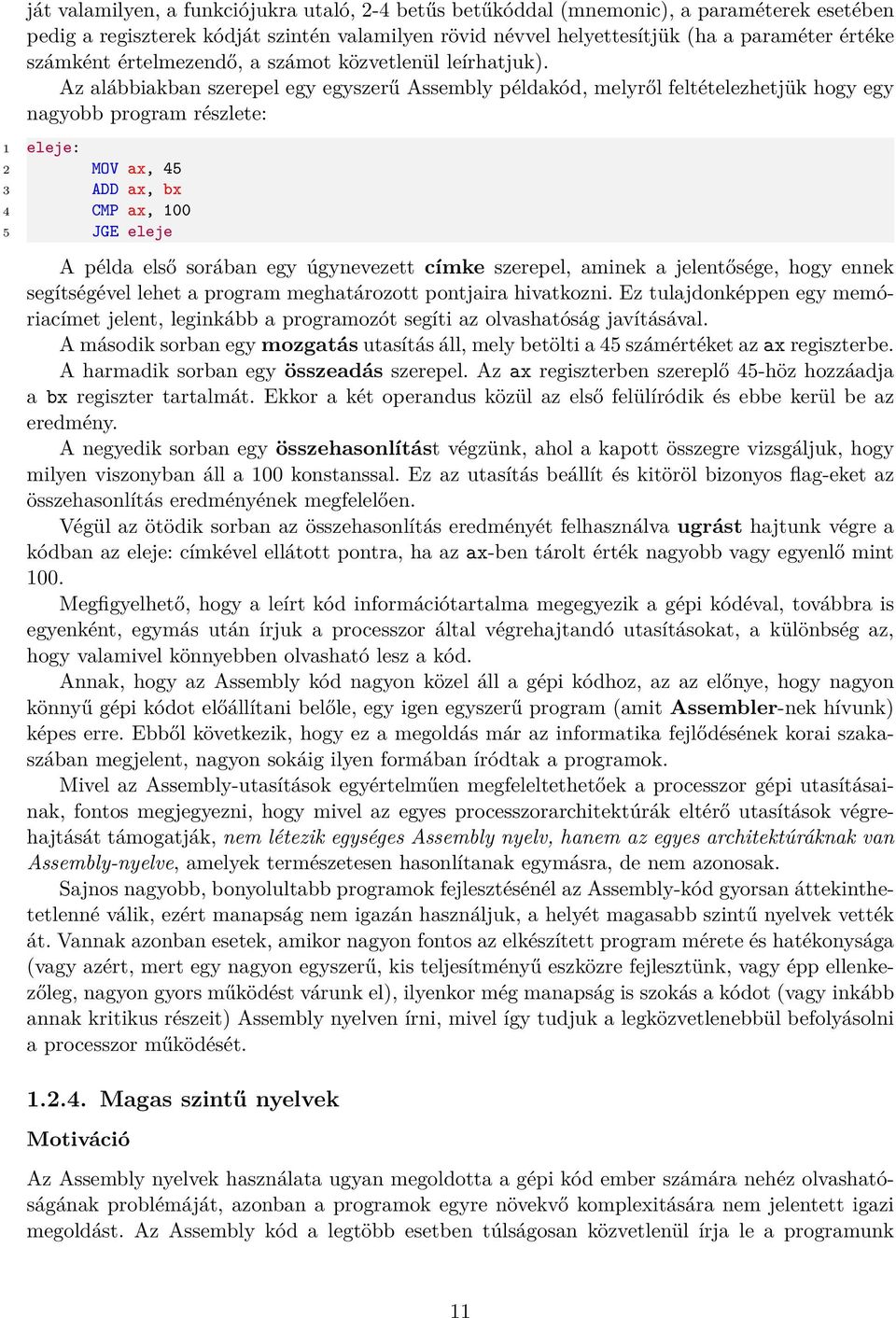 ját valamilyen, a funkciójukra utaló, 2-4 betűs betűkóddal (mnemonic), a paraméterek esetében pedig a regiszterek kódját szintén valamilyen rövid névvel helyettesítjük (ha a paraméter értéke számként értelmezendő, a számot közvetlenül leírhatjuk).

Az alábbiakban szerepel egy egyszerű Assembly példakód, melyről feltételezhetjük hogy egy nagyobb program részlete:

1 eleje:
2 MOV ax, 45
3 ADD ax, bx
4 CMP ax, 100
5 JGE eleje

A példa első sorában egy úgynevezett címke szerepel, aminek a jelentősége, hogy ennek segítségével lehet a program meghatározott pontjaira hivatkozni. Ez tulajdonképpen egy memóriacímet jelent, leginkább a programozót segíti az olvashatóság javításával.

A második sorban egy mozgatás utasítás áll, mely betölti a 45 számértéket az ax regiszterbe.

A harmadik sorban egy összeadás szerepel. Az ax regiszterben szereplő 45-höz hozzáadja a bx regiszter tartalmát. Ekkor a két operandus közül az első felülíródik és ebbe kerül be az eredmény.

A negyedik sorban egy összehasonlítást végzünk, ahol a kapott összegre vizsgáljuk, hogy milyen viszonyban áll a 100 konstanssal. Ez az utasítás beállít és kitöröl bizonyos flag-eket az összehasonlítás eredményének megfelelően.

Végül az ötödik sorban az összehasonlítás eredményét felhasználva ugrást hajtunk végre a kódban az eleje: címkével ellátott pontra, ha az ax-ben tárolt érték nagyobb vagy egyenlő mint 100.

Megfigyelhető, hogy a leírt kód információtartalma megegyezik a gépi kódéval, továbbra is egyenként, egymás után írjuk a processzor által végrehajtandó utasításokat, a különbség az, hogy valamivel könnyebben olvasható lesz a kód.

Annak, hogy az Assembly kód nagyon közel áll a gépi kódhoz, az az előnye, hogy nagyon könnyű gépi kódot előállítani belőle, egy igen egyszerű program (amit Assembler-nek hívunk) képes erre. Ebből következik, hogy ez a megoldás már az informatika fejlődésének korai szakaszában megjelent, nagyon sokáig ilyen formában íródtak a programok.

Mivel az Assembly-utasítások egyértelműen megfeleltethetőek a processzor gépi utasításainak, fontos megjegyezni, hogy mivel az egyes processzorarchitektúrák eltérő utasítások végrehajtását támogatják, nem létezik egységes Assembly nyelv, hanem az egyes architektúráknak van Assembly-nyelve, amelyek természetesen hasonlítanak egymásra, de nem azonosak.

Sajnos nagyobb, bonyolultabb programok fejlesztésénél az Assembly-kód gyorsan áttekinthetetlenné válik, ezért manapság nem igazán használjuk, a helyét magasabb szintű nyelvek vették át. Vannak azonban esetek, amikor nagyon fontos az elkészített program mérete és hatékonysága (vagy azért, mert egy nagyon egyszerű, kis teljesítményű eszközre fejlesztünk, vagy épp ellenkezőleg, nagyon gyors működést várunk el), ilyenkor még manapság is szokás a kódot (vagy inkább annak kritikus részeit) Assembly nyelven írni, mivel így tudjuk a legközvetlenebbül befolyásolni a processzor működését.

1.2.4. Magas szintű nyelvek

Motiváció

Az Assembly nyelvek használata ugyan megoldotta a gépi kód ember számára nehéz olvashatóságának problémáját, azonban a programok egyre növekvő komplexitására nem jelentett igazi megoldást. Az Assembly kód a legtöbb esetben túlságosan közvetlenül írja le a programunk

11